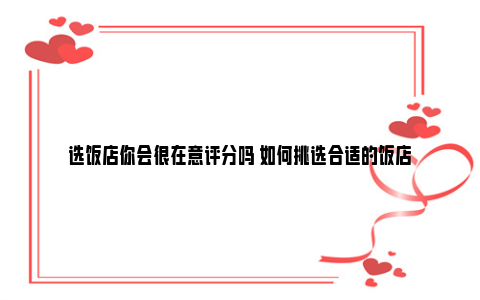 选饭店你会很在意评分吗 如何挑选合适的饭店